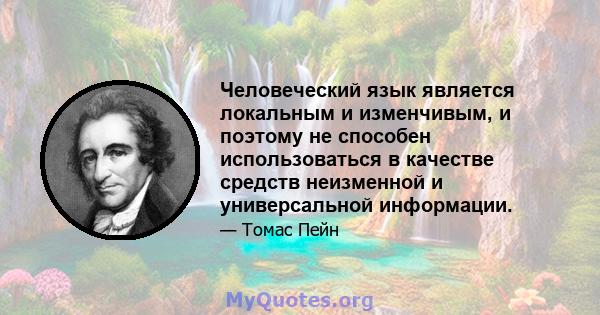 Человеческий язык является локальным и изменчивым, и поэтому не способен использоваться в качестве средств неизменной и универсальной информации.

— Томас Пейн

MyQuotes.org